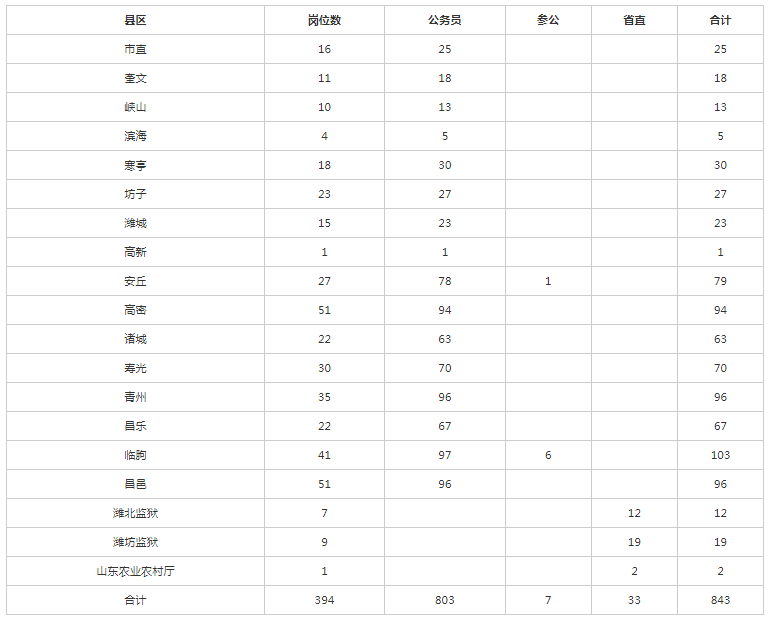 | 县区 | 岗位数 | 公务员 | 参公 | 省直 | 合计 |
|---|---|---|---|---|---|
| 市直 | 16 | 25 | | | 25 |
| 奎文 | 11 | 18 | | | 18 |
| 峡山 | 10 | 13 | | | 13 |
| 滨海 | 4 | 5 | | | 5 |
| 寒亭 | 18 | 30 | | | 30 |
| 坊子 | 23 | 27 | | | 27 |
| 潍城 | 15 | 23 | | | 23 |
| 高新 | 1 | 1 | | | 1 |
| 安丘 | 27 | 78 | 1 | | 79 |
| 高密 | 51 | 94 | | | 94 |
| 诸城 | 22 | 63 | | | 63 |
| 寿光 | 30 | 70 | | | 70 |
| 青州 | 35 | 96 | | | 96 |
| 昌乐 | 22 | 67 | | | 67 |
| 临朐 | 41 | 97 | 6 | | 103 |
| 昌邑 | 51 | 96 | | | 96 |
| 潍北监狱 | 7 | | | 12 | 12 |
| 潍坊监狱 | 9 | | | 19 | 19 |
| 山东农业农村厅 | 1 | | | 2 | 2 |
| 合计 | 394 | 803 | 7 | 33 | 843 |